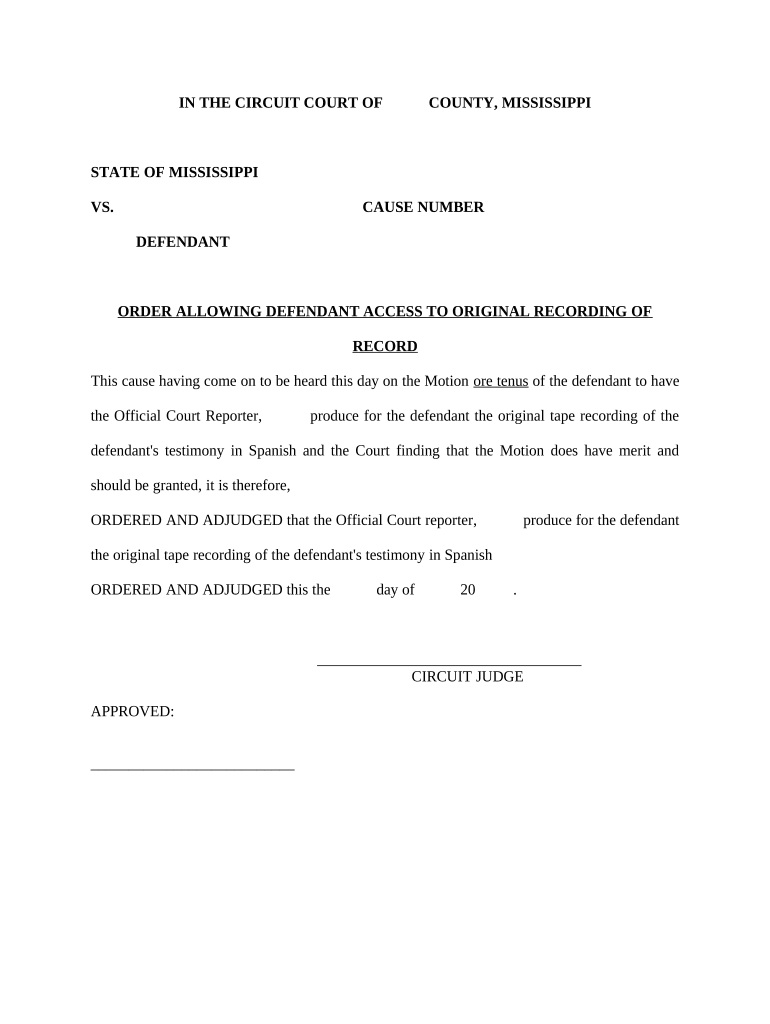 IN THE CIRCUIT COURT OF COUNTY, MISSISSIPPI

STATE OF MISSISSIPPI

VS. CAUSE NUMBER

DEFENDANT

ORDER ALLOWING DEFENDANT ACCESS TO ORIGINAL RECORDING OF RECORD

This cause having come on to be heard this day on the Motion ore tenus of the defendant to have the Official Court Reporter, produce for the defendant the original tape recording of the defendant's testimony in Spanish and the Court finding that the Motion does have merit and should be granted, it is therefore,

ORDERED AND ADJUDGED that the Official Court reporter, produce for the defendant the original tape recording of the defendant's testimony in Spanish

ORDERED AND ADJUDGED this the day of 20 .

CIRCUIT JUDGE

APPROVED: